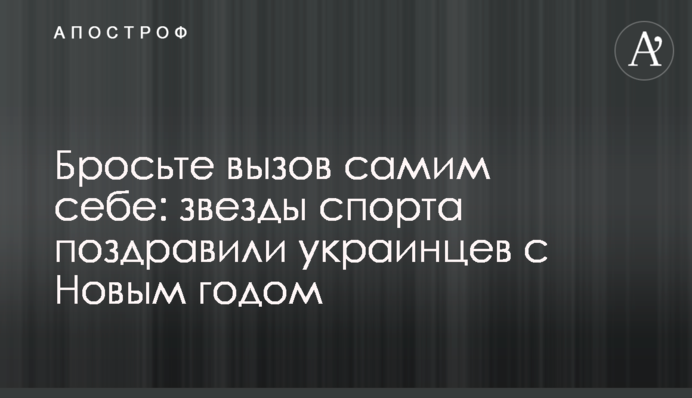 АПОСТРОФ

A'

Бросьте вызов самим себе: звезды спорта поздравили украинцев с Новым годом